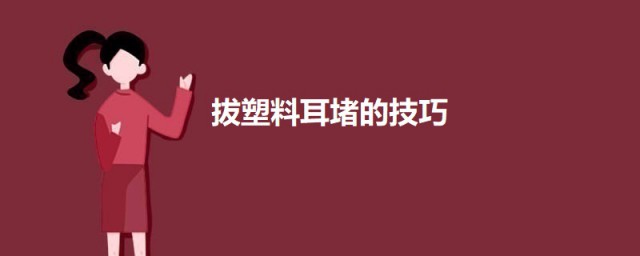 拔塑料耳堵的技巧